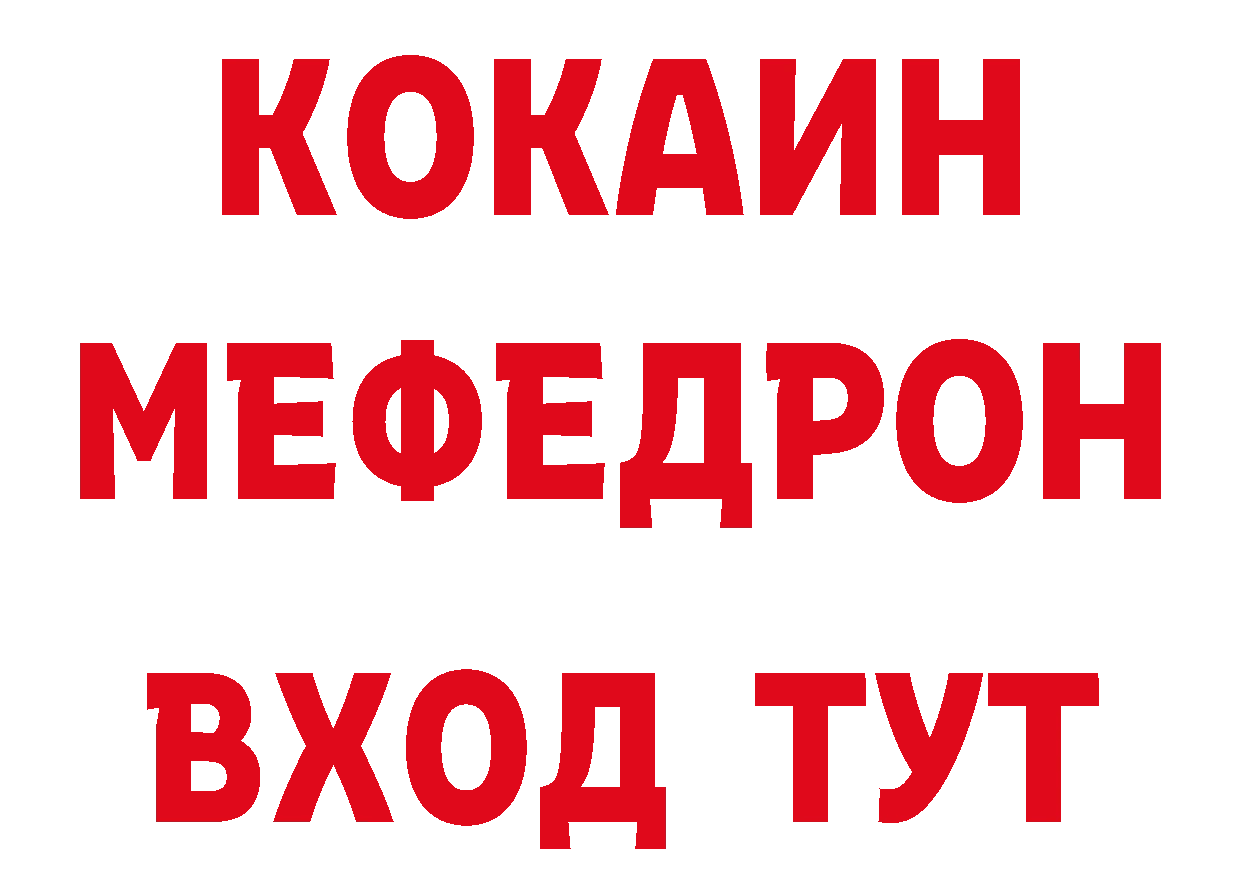 КОКАИН
МЕФЕДРОН
ВХОД ТУТ